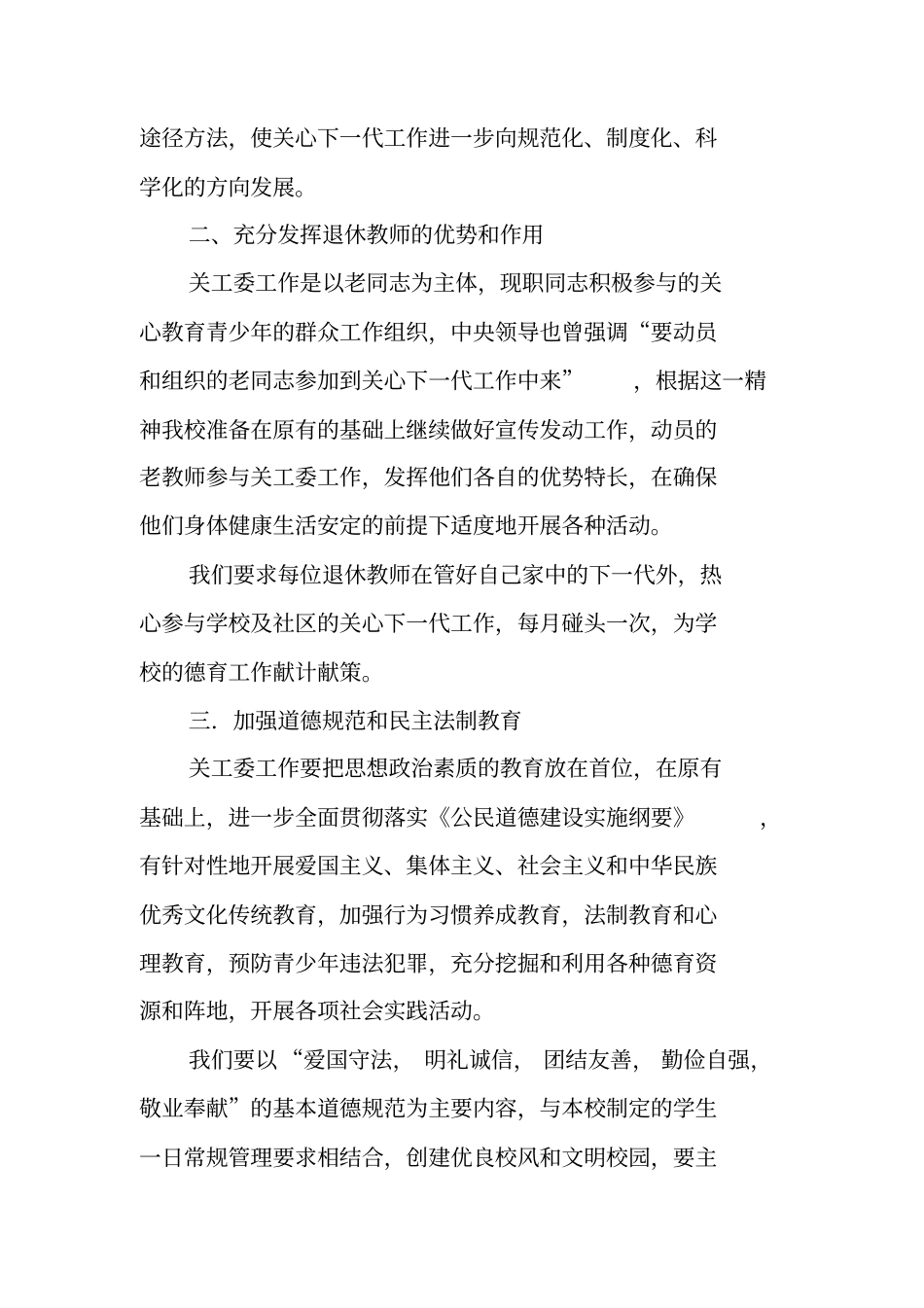 途径方法，使关心下一代工作进一步向规范化、制度化、科学化的方向发展。

二、充分发挥退休教师的优势和作用

关工委工作是以老同志为主体，现职同志积极参与的关心教育青少年的群众工作组织，中央领导也曾强调“要动员和组织的老同志参加到关心下一代工作中来”，根据这一精神我校准备在原有的基础上继续做好宣传发动工作，动员的老教师参与关工委工作，发挥他们各自的优势特长，在确保他们身体健康生活安定的前提下适度地开展各种活动。

我们要求每位退休教师在管好自己家中的下一代外，热心参与学校及社区的关心下一代工作，每月碰头一次，为学校的德育工作献计献策。

三．加强道德规范和民主法制教育

关工委工作要把思想政治素质的教育放在首位，在原有基础上，进一步全面贯彻落实《公民道德建设实施纲要》，有针对性地开展爱国主义、集体主义、社会主义和中华民族优秀文化传统教育，加强行为习惯养成教育，法制教育和心理教育，预防青少年违法犯罪，充分挖掘和利用各种德育资源和阵地，开展各项社会实践活动。

我们要以“爱国守法，明礼诚信，团结友善，勤俭自强，敬业奉献”的基本道德规范为主要内容，与本校制定的学生一日常规管理要求相结合，创建优良校风和文明校园，要主